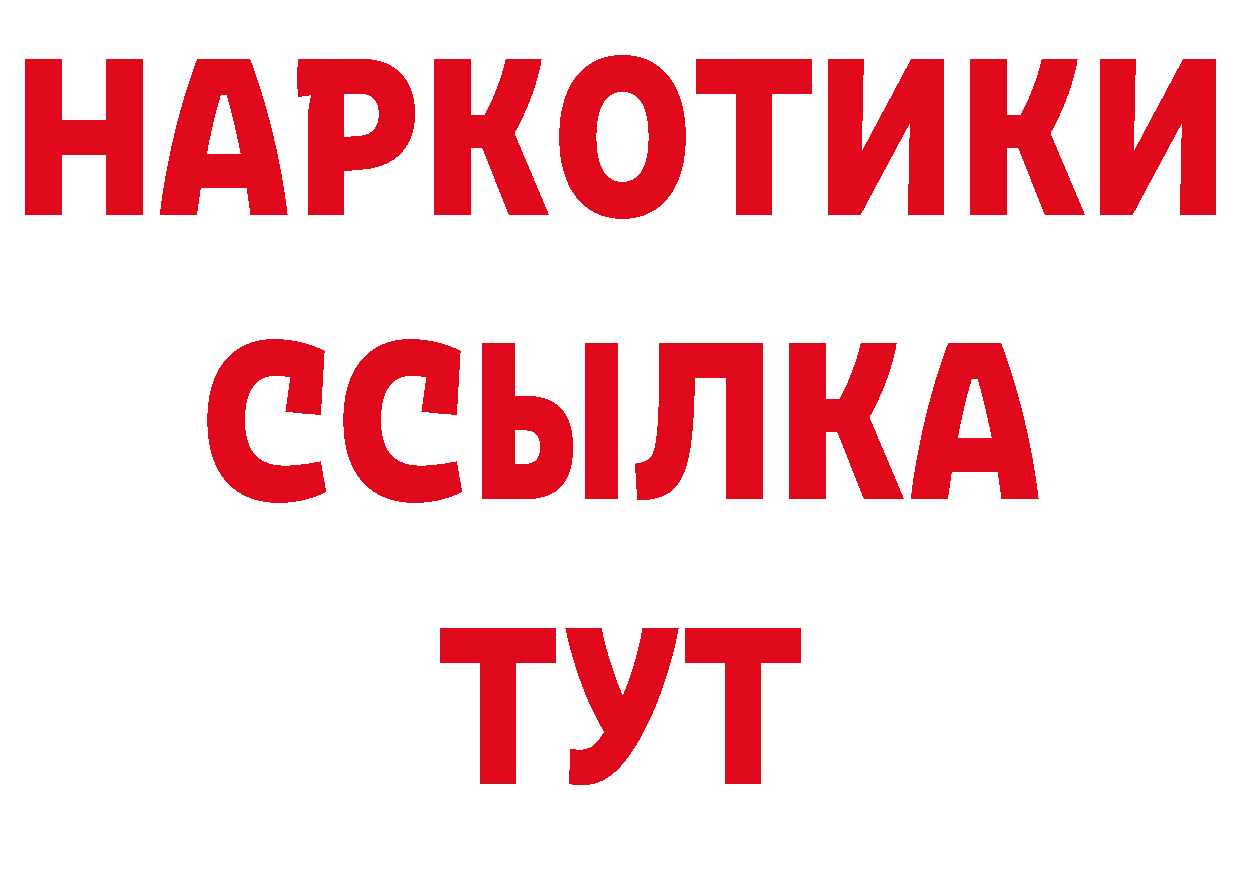 НАРКОТИКИ
ССЫЛКА
ТУТ